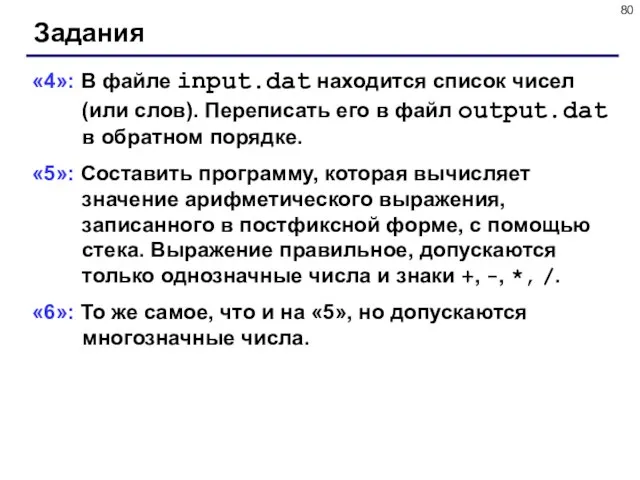 80

Задания

«4»: В файле input.dat находится список чисел (или слов). Переписать его в файл output.dat в обратном порядке.

«5»: Составить программу, которая вычисляет значение арифметического выражения, записанного в постфиксной форме, с помощью стека. Выражение правильное, допускаются только однозначные числа и знаки +, -, *, /.

«6»: То же самое, что и на «5», но допускаются многозначные числа.